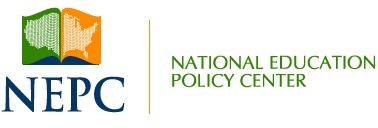 NEPC

NATIONAL EDUCATION POLICY CENTER